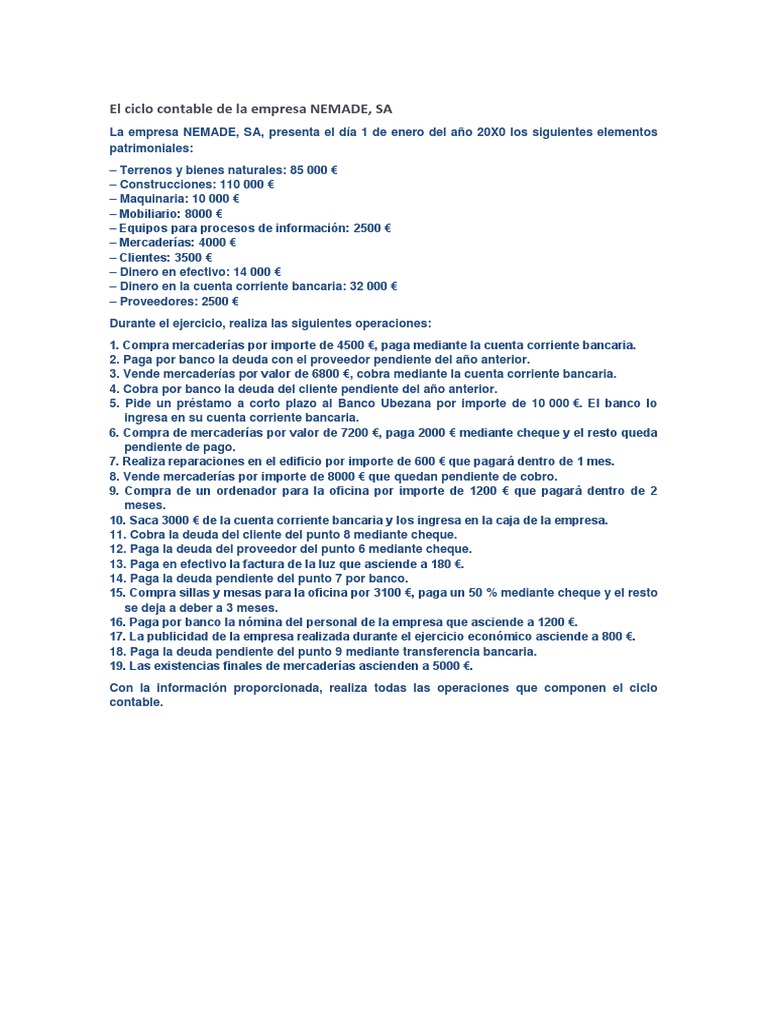 El ciclo contable de la empresa NEMADE, SA

La empresa NEMADE, SA, presenta el día 1 de enero del año 20X0 los siguientes elementos patrimoniales:

– Terrenos y bienes naturales: 85 000 €
– Construcciones: 110 000 €
– Maquinaria: 10 000 €
– Mobiliario: 8000 €
– Equipos para procesos de información: 2500 €
– Mercaderías: 4000 €
– Clientes: 3500 €
– Dinero en efectivo: 14 000 €
– Dinero en la cuenta corriente bancaria: 32 000 €
– Proveedores: 2500 €

Durante el ejercicio, realiza las siguientes operaciones:

1. Compra mercaderías por importe de 4500 €, paga mediante la cuenta corriente bancaria.
2. Paga por banco la deuda con el proveedor pendiente del año anterior.
3. Vende mercaderías por valor de 6800 €, cobra mediante la cuenta corriente bancaria.
4. Cobra por banco la deuda del cliente pendiente del año anterior.
5. Pide un préstamo a corto plazo al Banco Ubezana por importe de 10 000 €. El banco lo ingresa en su cuenta corriente bancaria.
6. Compra de mercaderías por valor de 7200 €, paga 2000 € mediante cheque y el resto queda pendiente de pago.
7. Realiza reparaciones en el edificio por importe de 600 € que pagará dentro de 1 mes.
8. Vende mercaderías por importe de 8000 € que quedan pendiente de cobro.
9. Compra de un ordenador para la oficina por importe de 1200 € que pagará dentro de 2 meses.
10. Saca 3000 € de la cuenta corriente bancaria y los ingresa en la caja de la empresa.
11. Cobra la deuda del cliente del punto 8 mediante cheque.
12. Paga la deuda del proveedor del punto 6 mediante cheque.
13. Paga en efectivo la factura de la luz que asciende a 180 €.
14. Paga la deuda pendiente del punto 7 por banco.
15. Compra sillas y mesas para la oficina por 3100 €, paga un 50 % mediante cheque y el resto se deja a deber a 3 meses.
16. Paga por banco la nómina del personal de la empresa que asciende a 1200 €.
17. La publicidad de la empresa realizada durante el ejercicio económico asciende a 800 €.
18. Paga la deuda pendiente del punto 9 mediante transferencia bancaria.
19. Las existencias finales de mercaderías ascienden a 5000 €.

Con la información proporcionada, realiza todas las operaciones que componen el ciclo contable.